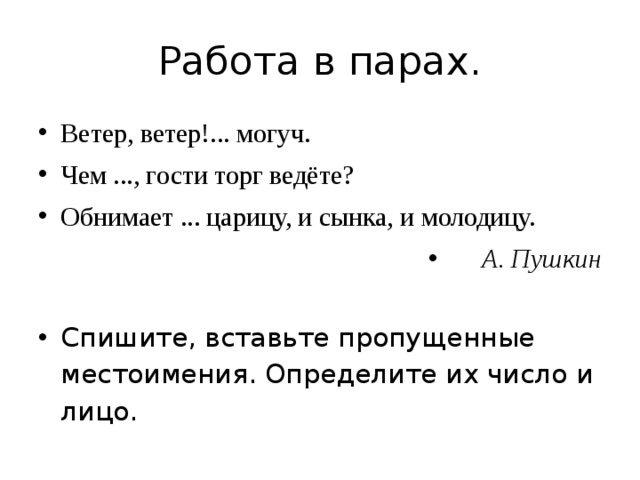 Работа в парах.

• Ветер, ветер!... могуч.
• Чем ..., гости торг ведёте?
• Обнимает ... царицу, и сынка, и молодицу.
• А. Пушкин

• Спишите, вставьте пропущенные местоимения. Определите их число и лицо.